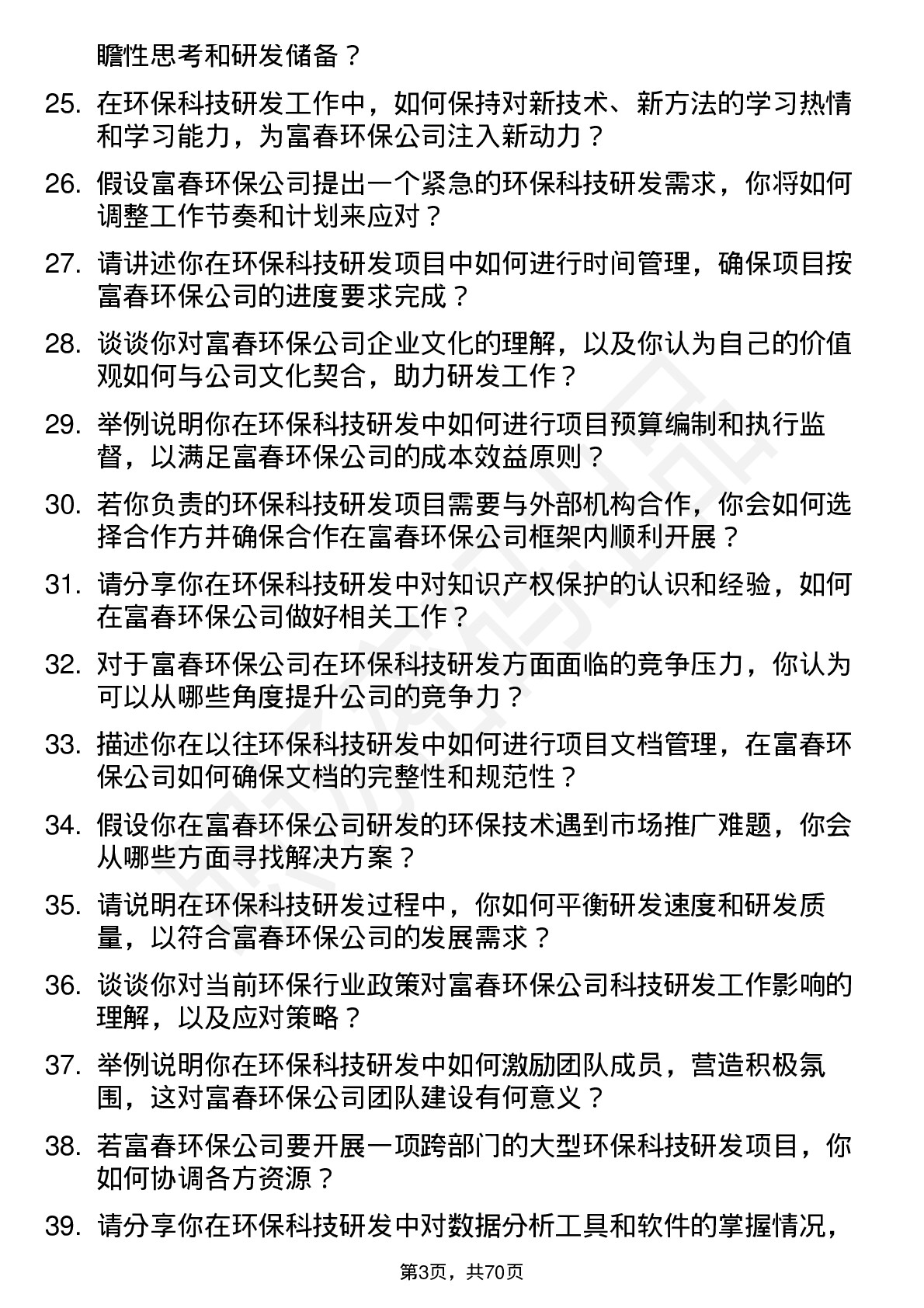 瞻性思考和研发储备？

25. 在环保科技研发工作中，如何保持对新技术、新方法的学习热情和学习能力，为富春环保公司注入新动力？

26. 假设富春环保公司提出一个紧急的环保科技研发需求，你将如何调整工作节奏和计划来应对？

27. 请讲述你在环保科技研发项目中如何进行时间管理，确保项目按富春环保公司的进度要求完成？

28. 谈谈你对富春环保公司企业文化的理解，以及你认为自己的价值观如何与公司文化契合，助力研发工作？

29. 举例说明你在环保科技研发中如何进行项目预算编制和执行监督，以满足富春环保公司的成本效益原则？

30. 若你负责的环保科技研发项目需要与外部机构合作，你会如何选择合作方并确保合作在富春环保公司框架内顺利开展？

31. 请分享你在环保科技研发中对知识产权保护的认识和经验，如何在富春环保公司做好相关工作？

32. 对于富春环保公司在环保科技研发方面面临的竞争压力，你认为可以从哪些角度提升公司的竞争力？

33. 描述你在以往环保科技研发中如何进行项目文档管理，在富春环保公司如何确保文档的完整性和规范性？

34. 假设你在富春环保公司研发的环保技术遇到市场推广难题，你会从哪些方面寻找解决方案？

35. 请说明在环保科技研发过程中，你如何平衡研发速度和研发质量，以符合富春环保公司的发展需求？

36. 谈谈你对当前环保行业政策对富春环保公司科技研发工作影响的理解，以及应对策略？

37. 举例说明你在环保科技研发中如何激励团队成员，营造积极氛围，这对富春环保公司团队建设有何意义？

38. 若富春环保公司要开展一项跨部门的大型环保科技研发项目，你如何协调各方资源？

39. 请分享你在环保科技研发中对数据分析工具和软件的掌握情况，

第3页，共70页